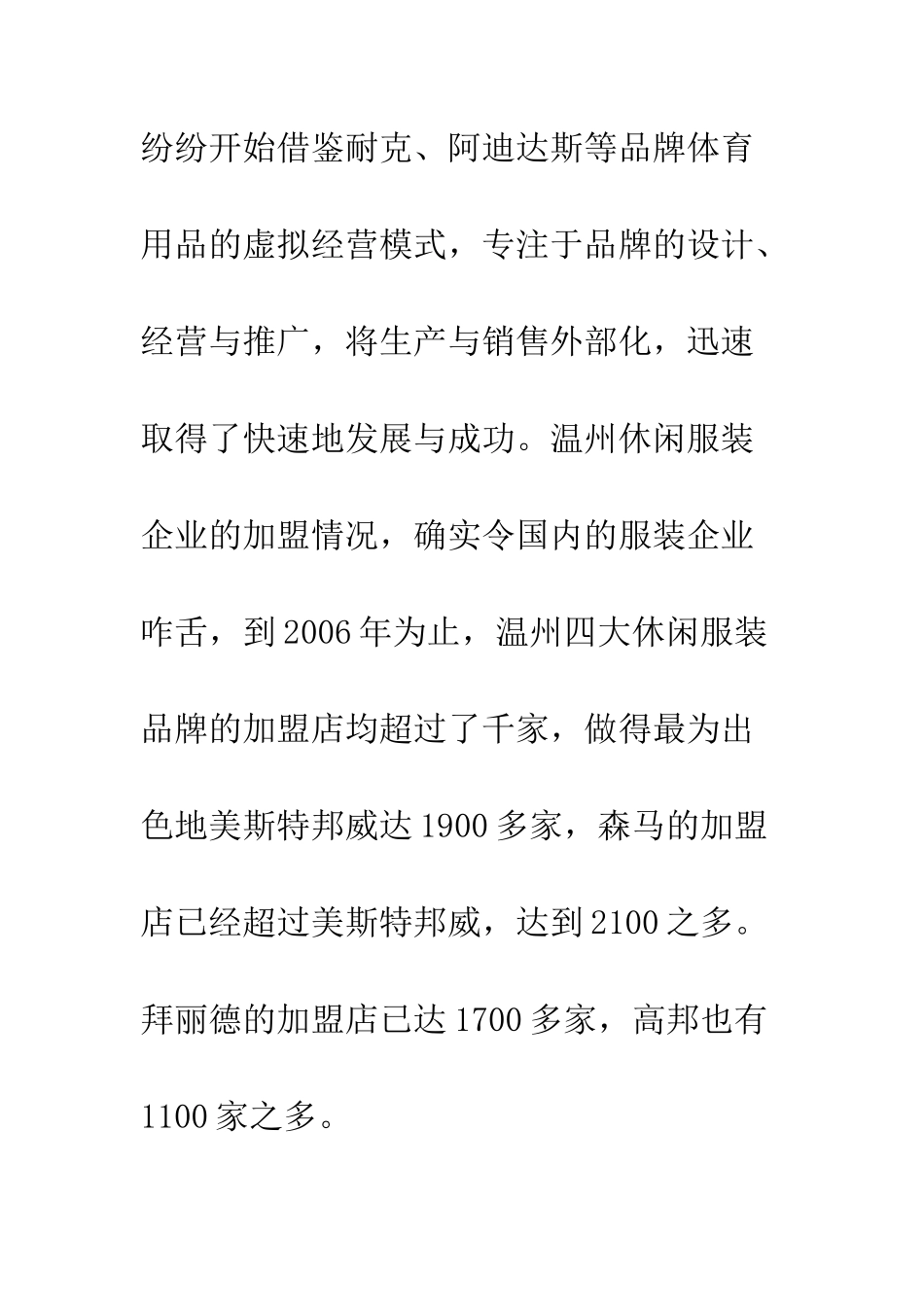 纷纷开始借鉴耐克、阿迪达斯等品牌体育用品的虚拟经营模式，专注于品牌的设计、经营与推广，将生产与销售外部化，迅速取得了快速地发展与成功。温州休闲服装企业的加盟情况，确实令国内的服装企业咋舌，到2006年为止，温州四大休闲服装品牌的加盟店均超过了千家，做得最为出色地美斯特邦威达1900多家，森马的加盟店已经超过美斯特邦威，达到2100之多。拜丽德的加盟店已达1700多家，高邦也有1100家之多。